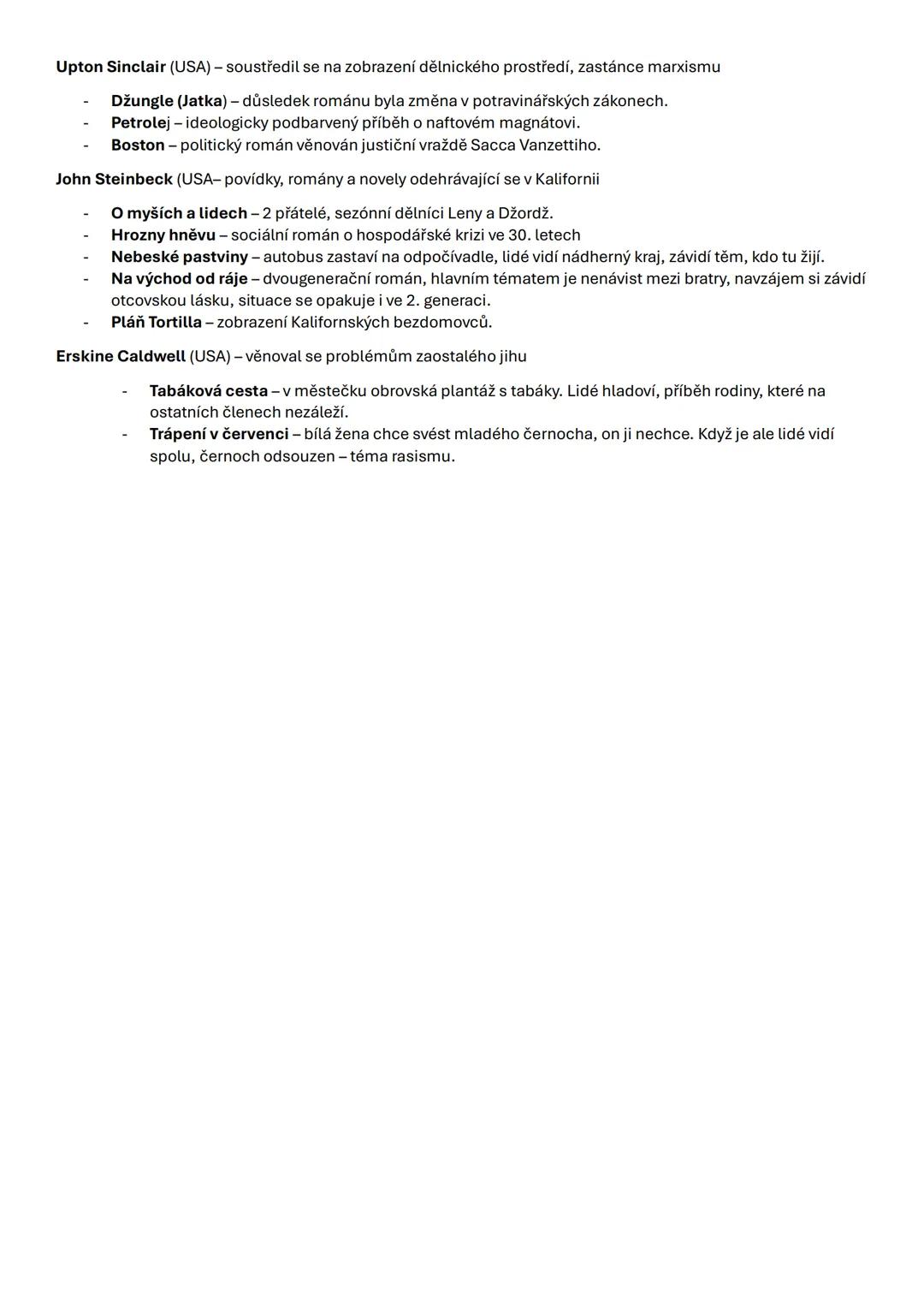 Upton Sinclair (USA) – soustředil se na zobrazení dělnického prostředí, zastánce marxismu

- Džungle (Jatka) – důsledek románu byla změna v potravinářských zákonech.
- Petrolej – ideologicky podbarvený příběh o naftovém magnátovi.
- Boston – politický román věnován justiční vraždě Sacca Vanzettiho.

John Steinbeck (USA– povídky, romány a novely odehrávající se v Kalifornii

- O myších a lidech – 2 přátelé, sezónní dělníci Leny a Džordž.
- Hrozny hněvu – sociální román o hospodářské krizi ve 30. letech
- Nebeské pastviny – autobus zastaví na odpočívadle, lidé vidí nádherný kraj, závidí těm, kdo tu žijí.
- Na východ od ráje – dvougenerační román, hlavním tématem je nenávist mezi bratry, navzájem si závidí otcovskou lásku, situace se opakuje i ve 2. generaci.
- Pláň Tortilla – zobrazení Kalifornských bezdomovců.

Erskine Caldwell (USA) – věnoval se problémům zaostalého jihu

- Tabáková cesta – v městečku obrovská plantáž s tabáky. Lidé hladoví, příběh rodiny, které na ostatních členech nezáleží.
- Trápení v červenci – bílá žena chce svést mladého černocha, on ji nechce. Když je ale lidé vidí spolu, černoch odsouzen – téma rasismu.